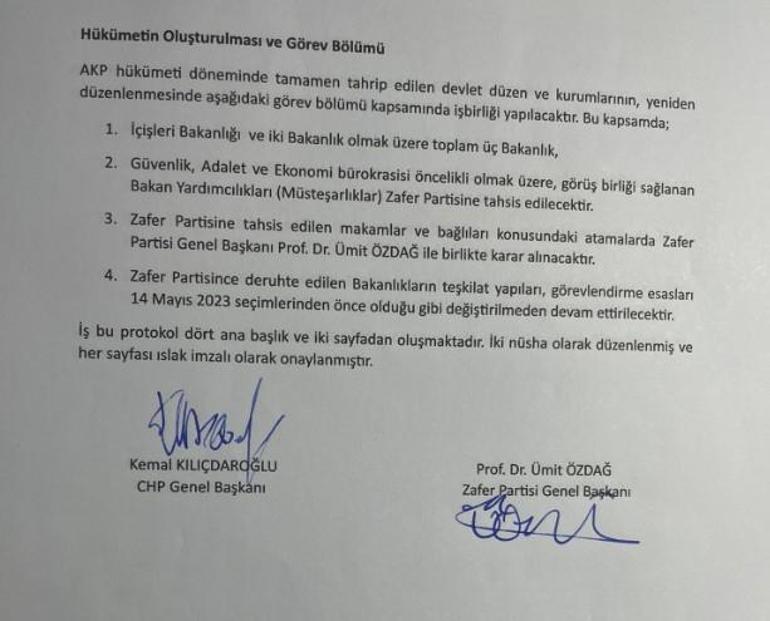 Hükümetin Oluşturulması ve Görev Bölümü

AKP hükümeti döneminde tamamen tahrip edilen devlet düzen ve kurumlarının, yeniden düzenlenmesinde aşağıdaki görev bölümü kapsamında işbirliği yapılacaktır. Bu kapsamda;

1. İçişleri Bakanlığı ve iki Bakanlık olmak üzere toplam üç Bakanlık,

2. Güvenlik, Adalet ve Ekonomi bürokrasisi öncelikli olmak üzere, görüş birliği sağlanan Bakan Yardımcılıkları (Müsteşarlıklar) Zafer Partisine tahsis edilecektir.

3. Zafer Partisine tahsis edilen makamlar ve bağlıları konusundaki atamalarda Zafer Partisi Genel Başkanı Prof. Dr. Ümit ÖZDAĞ ile birlikte karar alınacaktır.

4. Zafer Partisince deruhte edilen Bakanlıkların teşkilat yapıları, görevlendirme esasları 14 Mayıs 2023 seçimlerinden önce olduğu gibi değiştirilmeden devam ettirilecektir.

İş bu protokol dört ana başlık ve iki sayfadan oluşmaktadır. İki nüsha olarak düzenlenmiş ve her sayfası ıslak imzalı olarak onaylanmıştır.

Kemal KILIÇDAROĞLU
CHP Genel Başkanı

Prof. Dr. Ümit ÖZDAĞ
Zafer Partisi Genel Başkanı